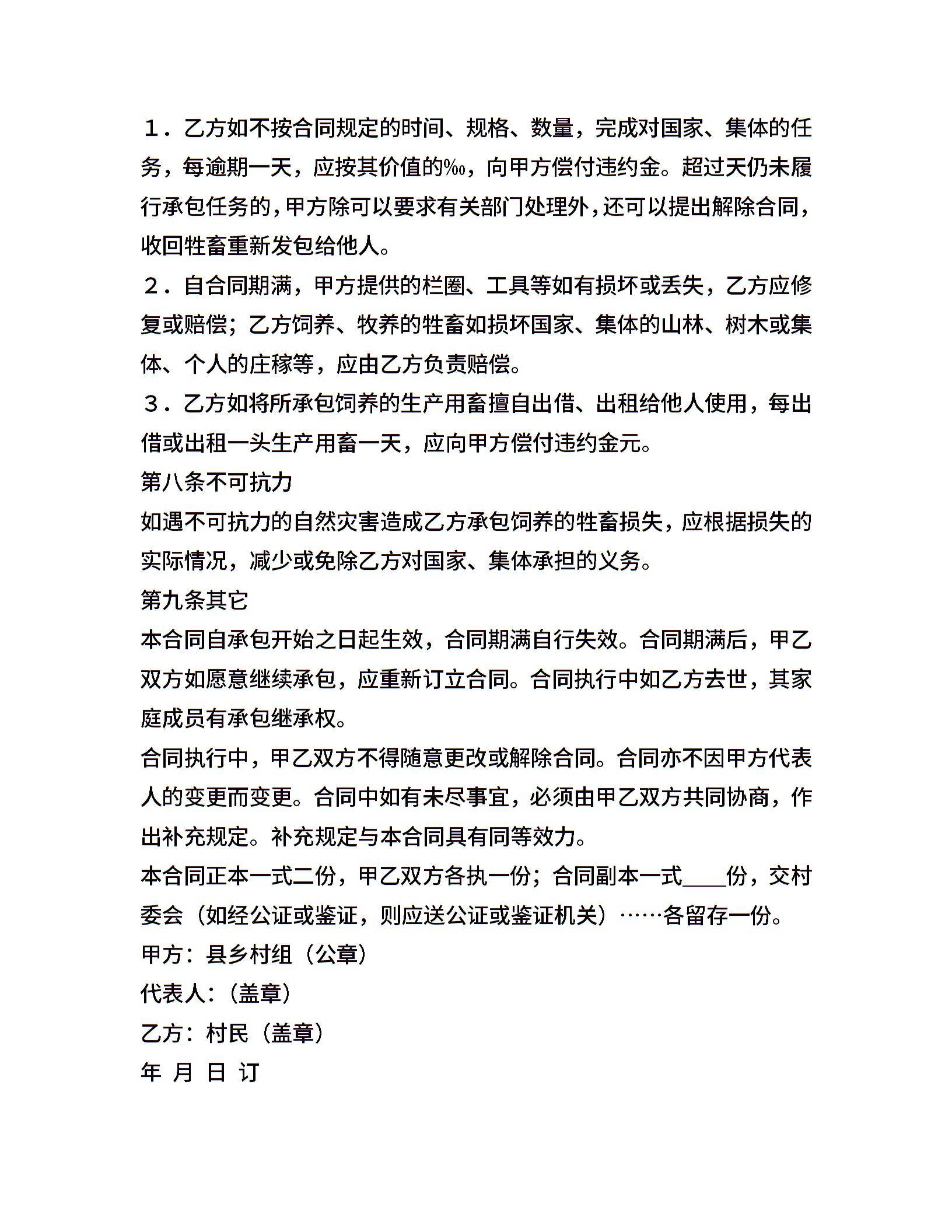 １．乙方如不按合同规定的时间、规格、数量，完成对国家、集体的任务，每逾期一天，应按其价值的‰，向甲方偿付违约金。超过天仍未履行承包任务的，甲方除可以要求有关部门处理外，还可以提出解除合同，收回牲畜重新发包给他人。

２．自合同期满，甲方提供的栏圈、工具等如有损坏或丢失，乙方应修复或赔偿；乙方饲养、牧养的牲畜如损坏国家、集体的山林、树木或集体、个人的庄稼等，应由乙方负责赔偿。

３．乙方如将所承包饲养的生产用畜擅自出借、出租给他人使用，每出借或出租一头生产用畜一天，应向甲方偿付违约金元。

第八条不可抗力

如遇不可抗力的自然灾害造成乙方承包饲养的牲畜损失，应根据损失的实际情况，减少或免除乙方对国家、集体承担的义务。

第九条其它

本合同自承包开始之日起生效，合同期满自行失效。合同期满后，甲乙双方如愿意继续承包，应重新订立合同。合同执行中如乙方去世，其家庭成员有承包继承权。

合同执行中，甲乙双方不得随意更改或解除合同。合同亦不因甲方代表人的变更而变更。合同中如有未尽事宜，必须由甲乙双方共同协商，作出补充规定。补充规定与本合同具有同等效力。

本合同正本一式二份，甲乙双方各执一份；合同副本一式____份，交村委会（如经公证或鉴证，则应送公证或鉴证机关）……各留存一份。

甲方：县乡村组（公章）

代表人:（盖章）

乙方：村民（盖章）

年 月 日 订